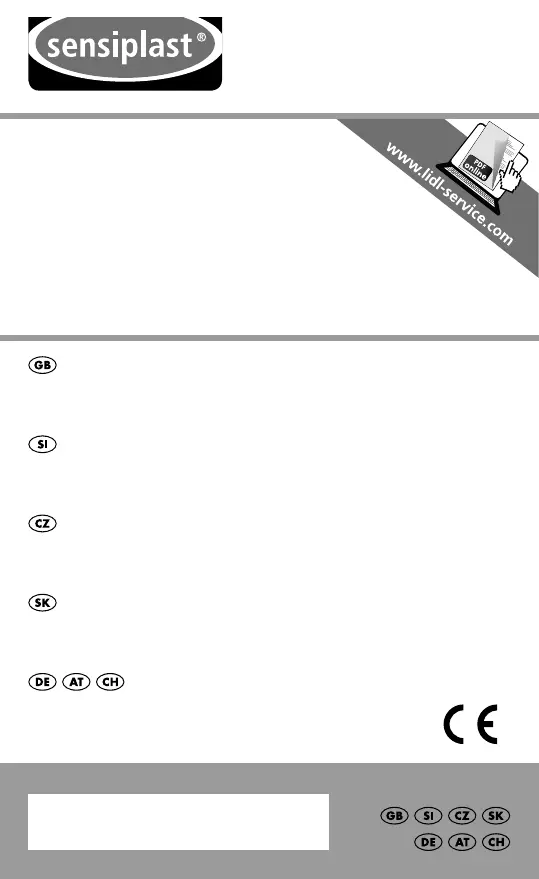 sensiplast®

www.lidl-service.com

PDF online

GB

SI

CZ

SK

DE AT CH

CE

GB SI CZ SK
DE AT CH